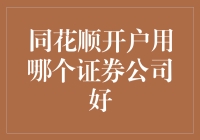 同花顺开户用哪个证券公司好